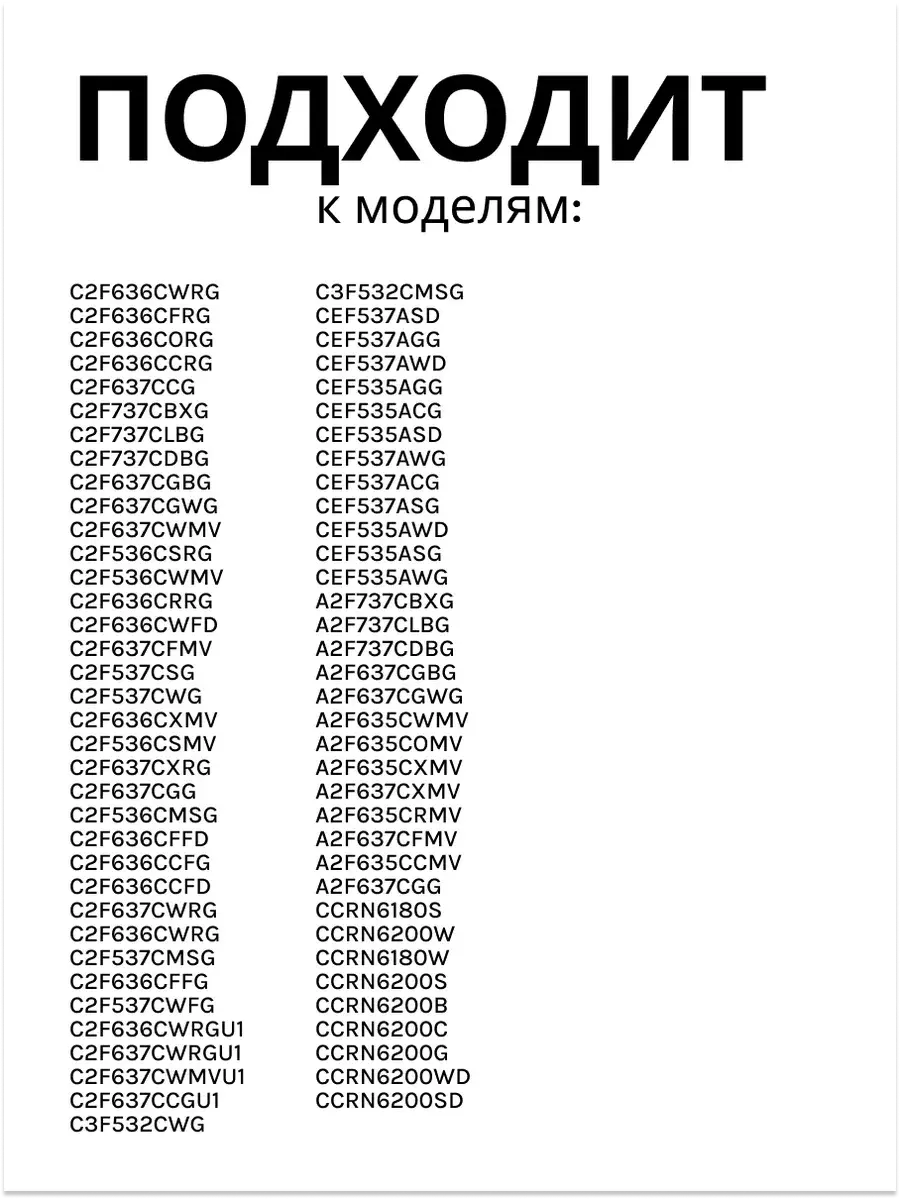 ПОДХОДИТ
к моделям:

C2F636CWRG
C2F636CFRG
C2F636CORG
C2F636CCRG
C2F637CCG
C2F737CBXG
C2F737CLBG
C2F737CDBG
C2F637CGBG
C2F637CGWG
C2F637CWMV
C2F536CSRG
C2F536CWMV
C2F636CRRG
C2F636CWFD
C2F637CFMV
C2F537CSG
C2F537CWG
C2F636CXMV
C2F536CSMV
C2F637CXRG
C2F637CGG
C2F536CMSG
C2F636CFFD
C2F636CCFG
C2F636CCFD
C2F637CWRG
C2F636CWRG
C2F537CMSG
C2F636CFFG
C2F537CWFG
C2F636CWRGU1
C2F637CWRGU1
C2F637CWMVU1
C2F637CCGU1
C3F532CWG

C3F532CMSG
CEF537ASD
CEF537AGG
CEF537AWD
CEF535AGG
CEF535ACG
CEF535ASD
CEF537AWG
CEF537ACG
CEF537ASG
CEF535AWD
CEF535ASG
CEF535AWG
A2F737CBXG
A2F737CLBG
A2F737CDBG
A2F637CGBG
A2F637CGWG
A2F635CWMV
A2F635COMV
A2F635CXMV
A2F637CXMV
A2F635CRMV
A2F637CFMV
A2F635CCMV
A2F637CGG
CCRN6180S
CCRN6200W
CCRN6180W
CCRN6200S
CCRN6200B
CCRN6200C
CCRN6200G
CCRN6200WD
CCRN6200SD